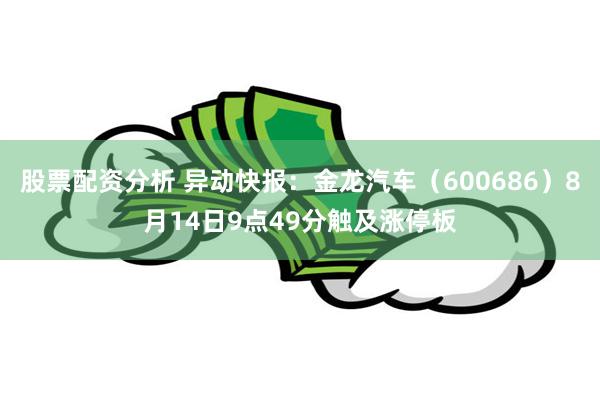 股票配资分析 异动快报：金龙汽车（600686）8月14日9点49分触及涨停板